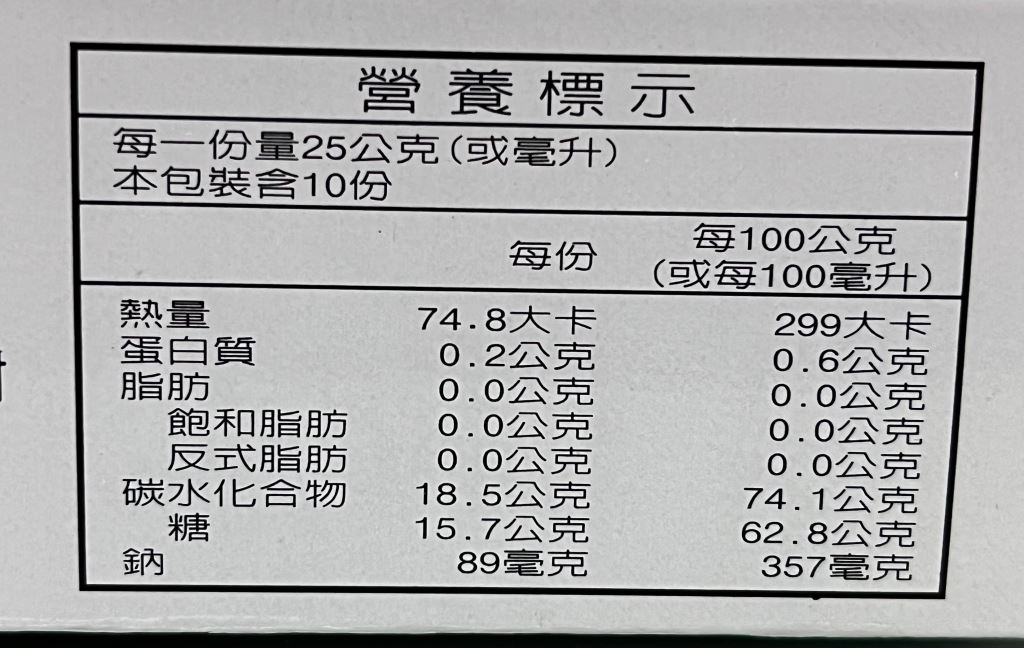 營養標示

每一份量25公克(或毫升)
本包裝含10份

|  | 每份 | 每100公克(或每100毫升) |
|---|---|---|
| 熱量 | 74.8大卡 | 299大卡 |
| 蛋白質 | 0.2公克 | 0.6公克 |
| 脂肪 | 0.0公克 | 0.0公克 |
| 飽和脂肪 | 0.0公克 | 0.0公克 |
| 反式脂肪 | 0.0公克 | 0.0公克 |
| 碳水化合物 | 18.5公克 | 74.1公克 |
| 糖 | 15.7公克 | 62.8公克 |
| 鈉 | 89毫克 | 357毫克 |